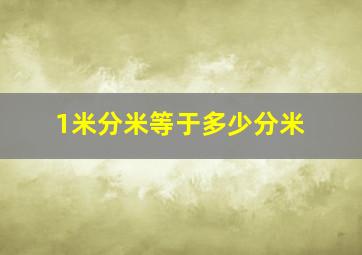 1米分米等于多少分米